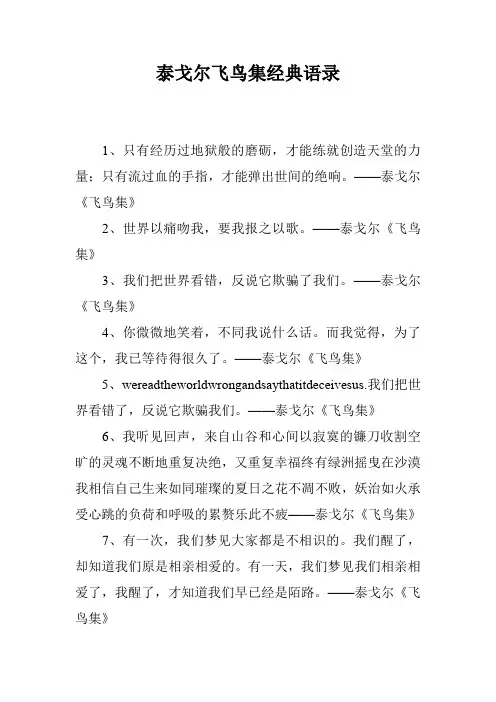 泰戈尔飞鸟集经典语录

1、只有经历过地狱般的磨砺，才能练就创造天堂的力量；只有流过血的手指，才能弹出世间的绝响。——泰戈尔《飞鸟集》

2、世界以痛吻我，要我报之以歌。——泰戈尔《飞鸟集》

3、我们把世界看错，反说它欺骗了我们。——泰戈尔《飞鸟集》

4、你微微地笑着，不同我说什么话。而我觉得，为了这个，我已等待得很久了。——泰戈尔《飞鸟集》

5、wereadtheworldwrongandsaythatitdeceivesus.我们把世界看错了，反说它欺骗我们。——泰戈尔《飞鸟集》

6、我听见回声，来自山谷和心间以寂寞的镰刀收割空旷的灵魂不断地重复决绝，又重复幸福终有绿洲摇曳在沙漠我相信自己生来如同璀璨的夏日之花不凋不败，妖治如火承受心跳的负荷和呼吸的累赘乐此不疲——泰戈尔《飞鸟集》

7、有一次，我们梦见大家都是不相识的。我们醒了，却知道我们原是相亲相爱的。有一天，我们梦见我们相亲相爱了，我醒了，才知道我们早已经是陌路。——泰戈尔《飞鸟集》